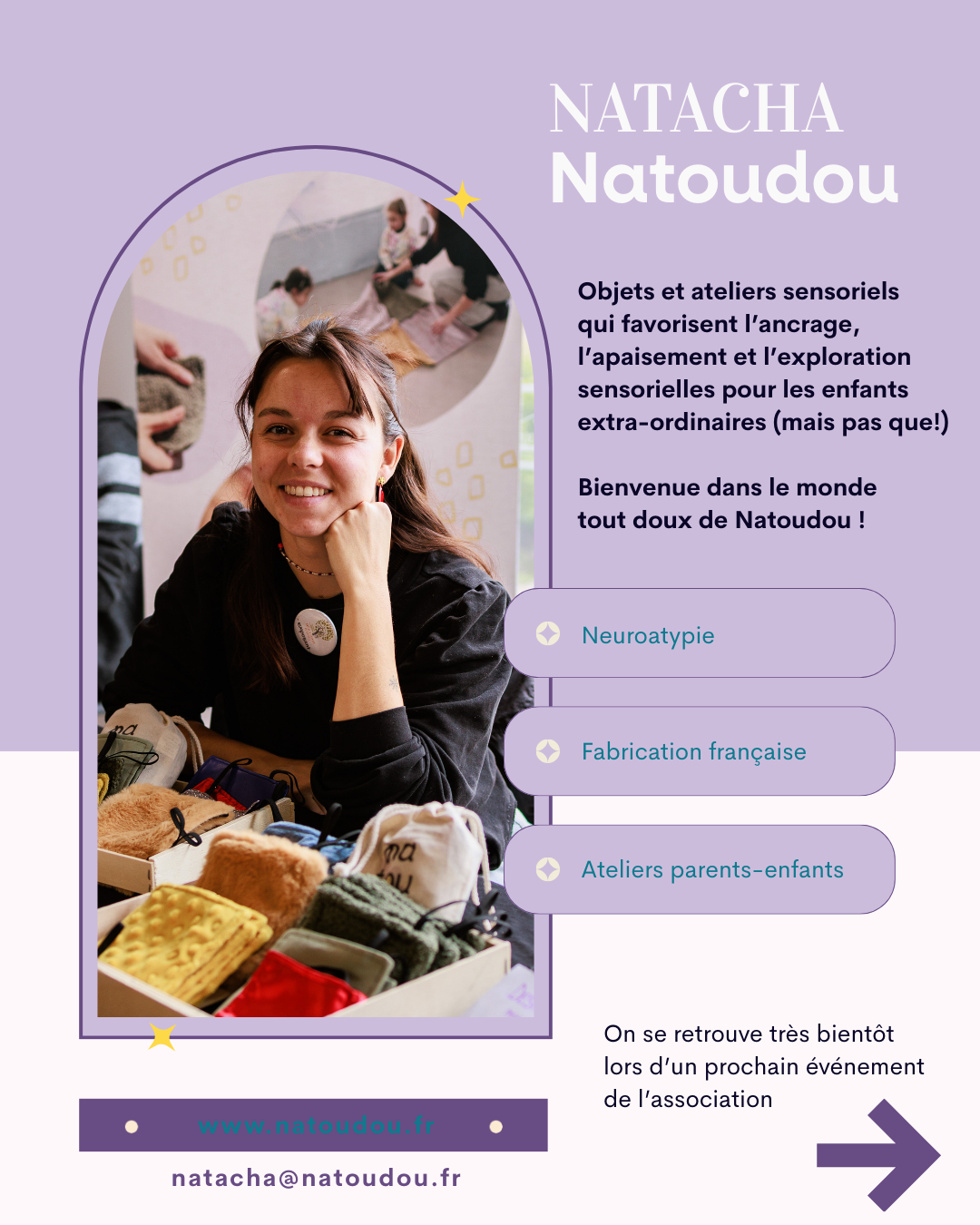 NATACHA
Natoudou

Objets et ateliers sensoriels qui favorisent l'ancrage, l'apaisement et l'exploration sensorielles pour les enfants extra-ordinaires (mais pas que!)

Bienvenue dans le monde tout doux de Natoudou !

Neuroatypie

Fabrication française

Ateliers parents-enfants

On se retrouve très bientôt lors d'un prochain événement de l'association

www.natoudou.fr

natacha@natoudou.fr